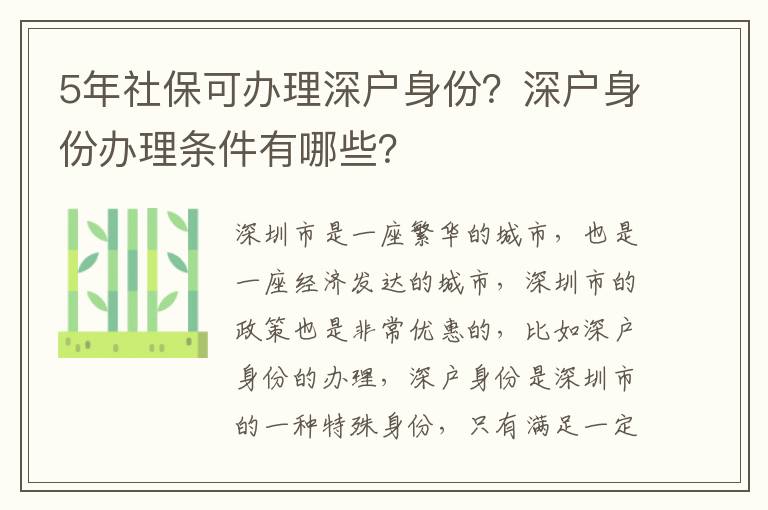 5年社保可办理深户身份？深户身份办理条件有哪些？

深圳市是一座繁华的城市，也是一座经济发达的城市，深圳市的政策也是非常优惠的，比如深户身份的办理，深户身份是深圳市的一种特殊身份，只有满足一定